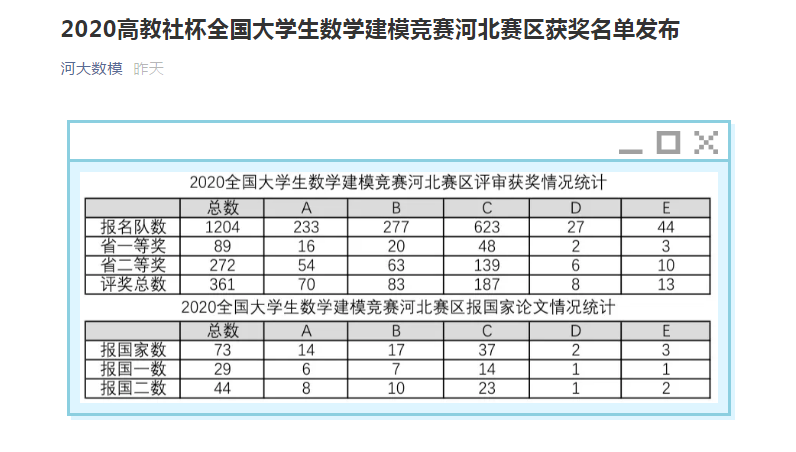 2020高教社杯全国大学生数学建模竞赛河北赛区获奖名单发布

河大数模 昨天

2020全国大学生数学建模竞赛河北赛区评审获奖情况统计

| | 总数 | A | B | C | D | E |
|---|---|---|---|---|---|---|
| 报名队数 | 1204 | 233 | 277 | 623 | 27 | 44 |
| 省一等奖 | 89 | 16 | 20 | 48 | 2 | 3 |
| 省二等奖 | 272 | 54 | 63 | 139 | 6 | 10 |
| 评奖总数 | 361 | 70 | 83 | 187 | 8 | 13 |

2020全国大学生数学建模竞赛河北赛区报国家论文情况统计

| | 总数 | A | B | C | D | E |
|---|---|---|---|---|---|---|
| 报国家数 | 73 | 14 | 17 | 37 | 2 | 3 |
| 报国一数 | 29 | 6 | 7 | 14 | 1 | 1 |
| 报国二数 | 44 | 8 | 10 | 23 | 1 | 2 |